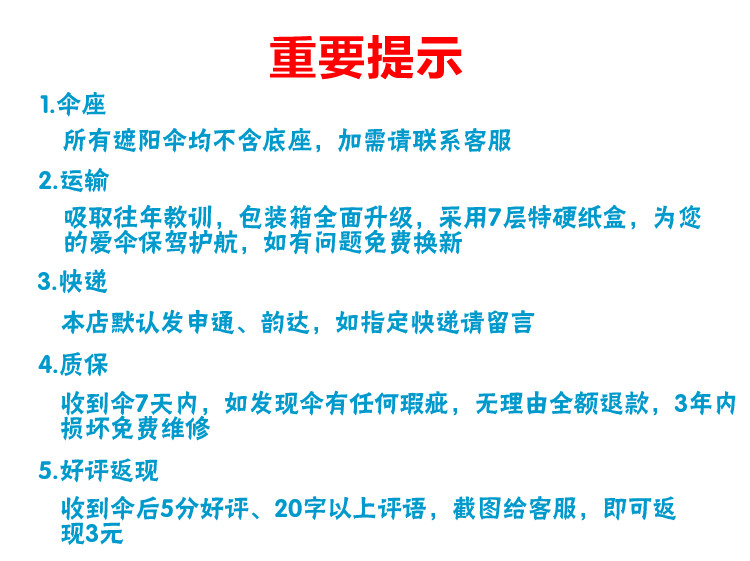 重要提示

1.伞座

所有遮阳伞均不含底座，加需请联系客服

2.运输

吸取往年教训，包装箱全面升级，采用7层特硬纸盒，为您的爱伞保驾护航，如有问题免费换新

3.快递

本店默认发申通、韵达，如指定快递请留言

4.质保

收到伞7天内，如发现伞有任何瑕疵，无理由全额退款，3年内损坏免费维修

5.好评返现

收到伞后5分好评、20字以上评语，截图给客服，即可返现3元